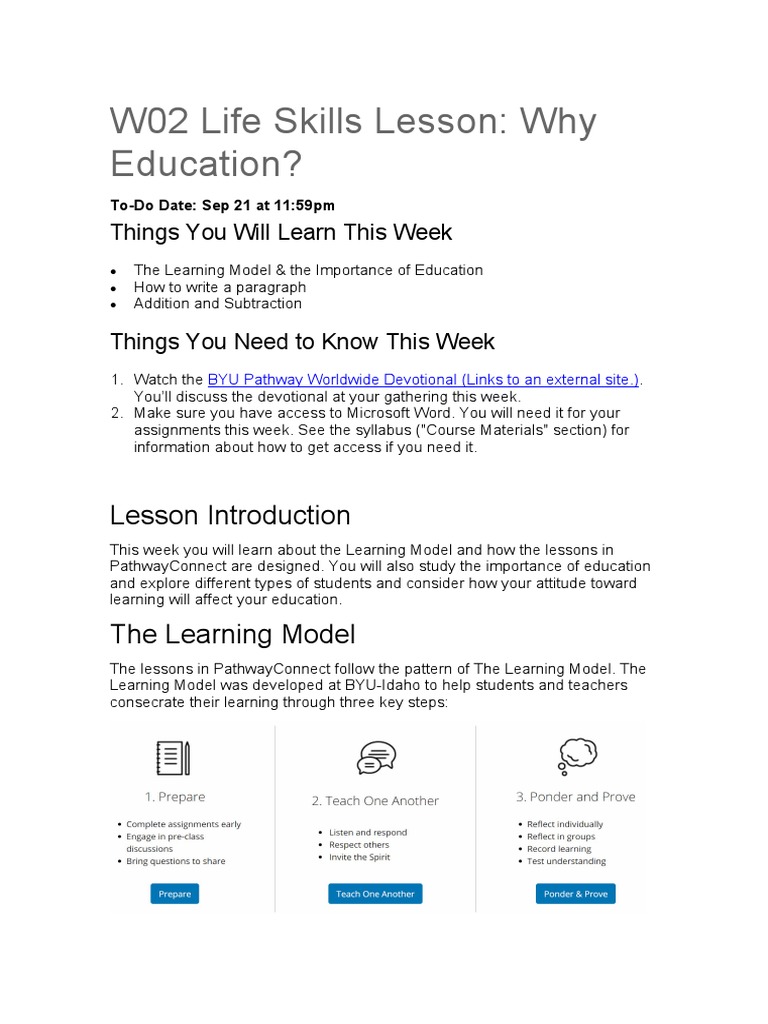 W02 Life Skills Lesson: Why Education?

To-Do Date: Sep 21 at 11:59pm

Things You Will Learn This Week

- The Learning Model & the Importance of Education
- How to write a paragraph
- Addition and Subtraction

Things You Need to Know This Week

1. Watch the BYU Pathway Worldwide Devotional (Links to an external site.). You'll discuss the devotional at your gathering this week.
2. Make sure you have access to Microsoft Word. You will need it for your assignments this week. See the syllabus ("Course Materials" section) for information about how to get access if you need it.

Lesson Introduction

This week you will learn about the Learning Model and how the lessons in PathwayConnect are designed. You will also study the importance of education and explore different types of students and consider how your attitude toward learning will affect your education.

The Learning Model

The lessons in PathwayConnect follow the pattern of The Learning Model. The Learning Model was developed at BYU-Idaho to help students and teachers consecrate their learning through three key steps:

1. Prepare
- Complete assignments early
- Engage in pre-class discussions
- Bring questions to share

Prepare

2. Teach One Another
- Listen and respond
- Respect others
- Invite the Spirit

Teach One Another

3. Ponder and Prove
- Reflect individually
- Reflect in groups
- Record learning
- Test understanding

Ponder & Prove